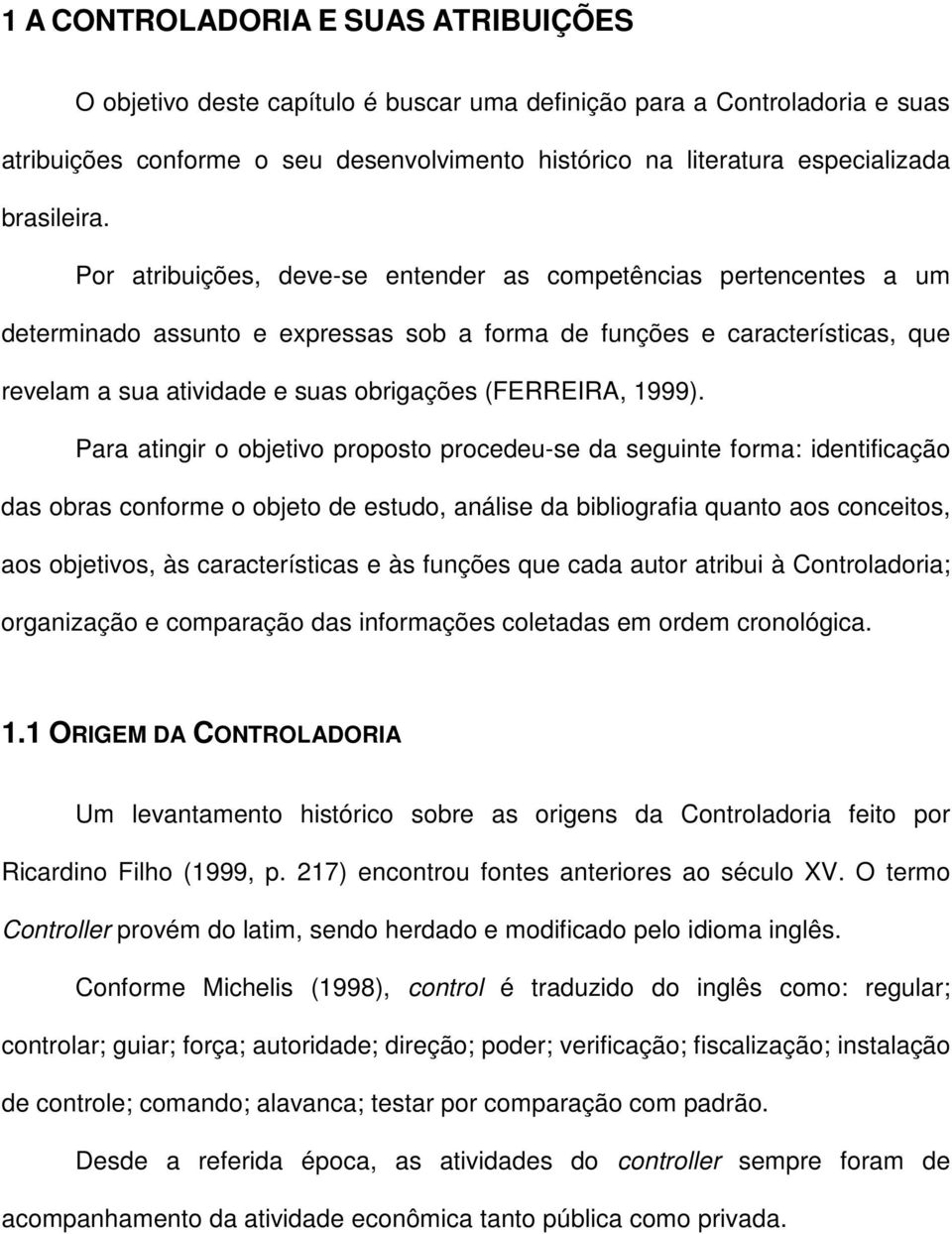 1 A CONTROLADORIA E SUAS ATRIBUIÇÕES

O objetivo deste capítulo é buscar uma definição para a Controladoria e suas atribuições conforme o seu desenvolvimento histórico na literatura especializada brasileira.

Por atribuições, deve-se entender as competências pertencentes a um determinado assunto e expressas sob a forma de funções e características, que revelam a sua atividade e suas obrigações (FERREIRA, 1999).

Para atingir o objetivo proposto procedeu-se da seguinte forma: identificação das obras conforme o objeto de estudo, análise da bibliografia quanto aos conceitos, aos objetivos, às características e às funções que cada autor atribui à Controladoria; organização e comparação das informações coletadas em ordem cronológica.

1.1 ORIGEM DA CONTROLADORIA

Um levantamento histórico sobre as origens da Controladoria feito por Ricardino Filho (1999, p. 217) encontrou fontes anteriores ao século XV. O termo Controller provém do latim, sendo herdado e modificado pelo idioma inglês.

Conforme Michelis (1998), control é traduzido do inglês como: regular; controlar; guiar; força; autoridade; direção; poder; verificação; fiscalização; instalação de controle; comando; alavanca; testar por comparação com padrão.

Desde a referida época, as atividades do controller sempre foram de acompanhamento da atividade econômica tanto pública como privada.